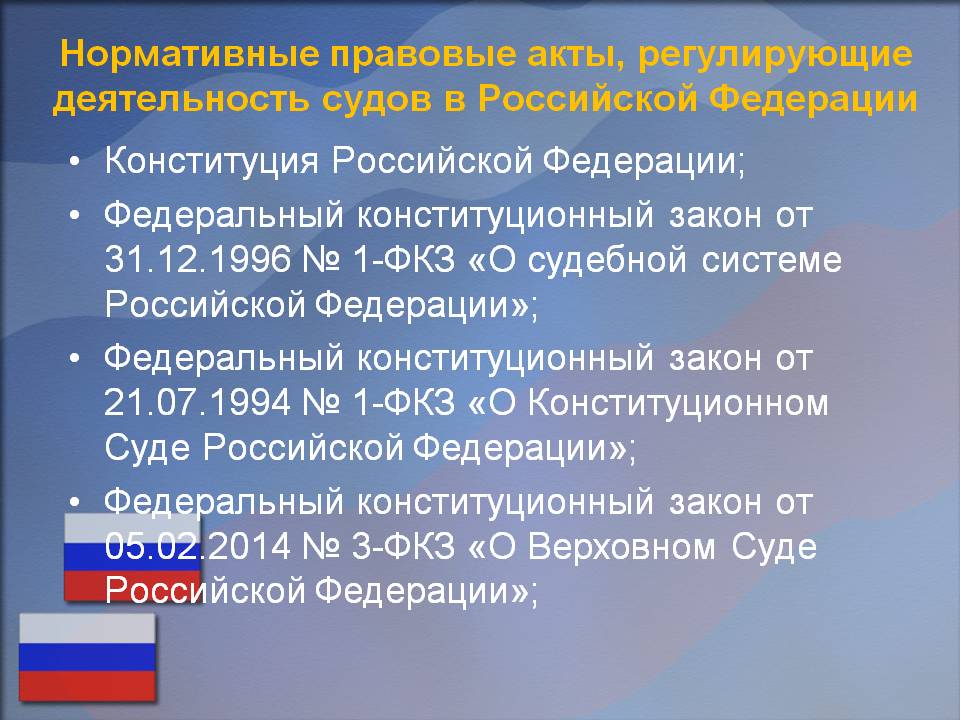 Нормативные правовые акты, регулирующие деятельность судов в Российской Федерации

• Конституция Российской Федерации;
• Федеральный конституционный закон от 31.12.1996 № 1-ФКЗ «О судебной системе Российской Федерации»;
• Федеральный конституционный закон от 21.07.1994 № 1-ФКЗ «О Конституционном Суде Российской Федерации»;
• Федеральный конституционный закон от 05.02.2014 № 3-ФКЗ «О Верховном Суде Российской Федерации»;